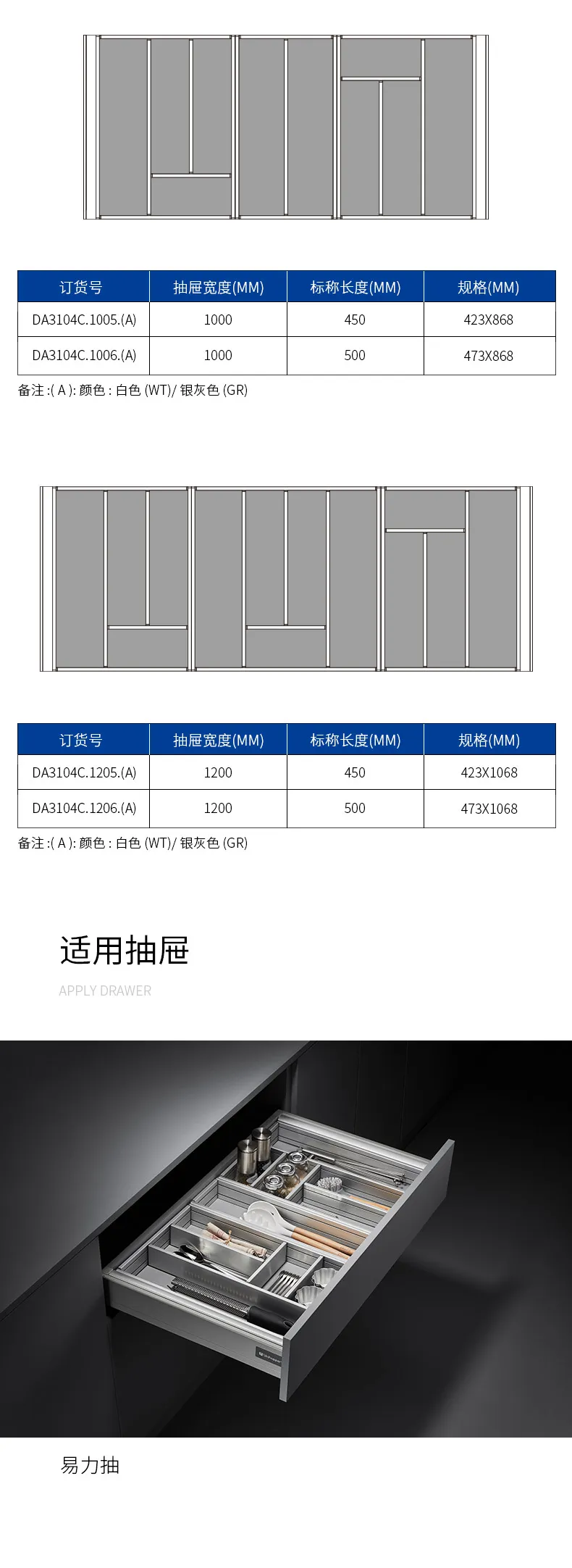 | 订货号 | 抽屉宽度(MM) | 标称长度(MM) | 规格(MM) |
|---|---|---|---|
| DA3104C.1005.(A) | 1000 | 450 | 423X868 |
| DA3104C.1006.(A) | 1000 | 500 | 473X868 |

备注:(A):颜色:白色(WT)/银灰色(GR)

| 订货号 | 抽屉宽度(MM) | 标称长度(MM) | 规格(MM) |
|---|---|---|---|
| DA3104C.1205.(A) | 1200 | 450 | 423X1068 |
| DA3104C.1206.(A) | 1200 | 500 | 473X1068 |

备注:(A):颜色:白色(WT)/银灰色(GR)

适用抽屉

APPLY DRAWER

易力抽